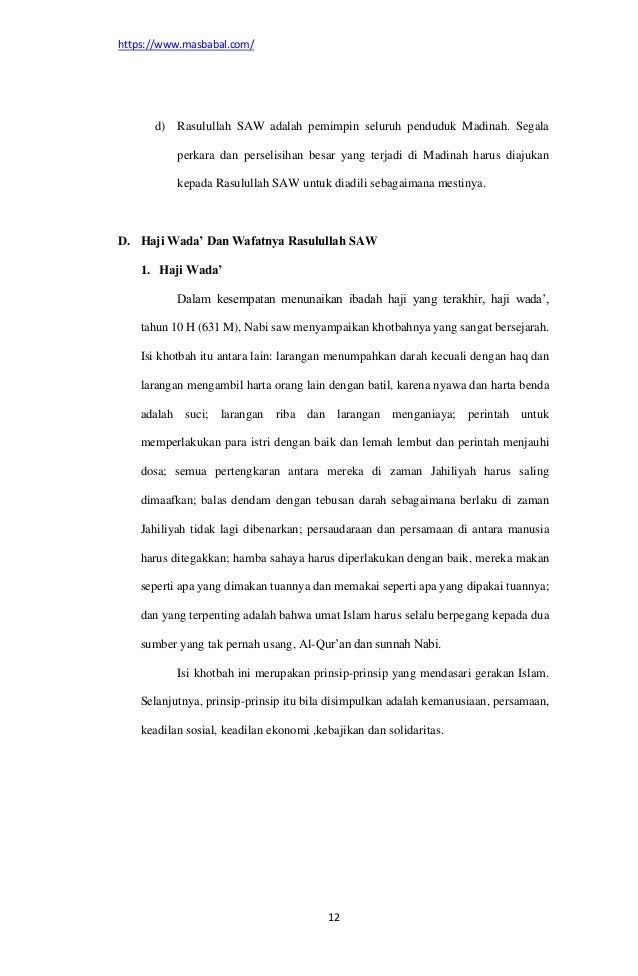 https://www.masbabal.com/

d) Rasulullah SAW adalah pemimpin seluruh penduduk Madinah. Segala perkara dan perselisihan besar yang terjadi di Madinah harus diajukan kepada Rasulullah SAW untuk diadili sebagaimana mestinya.

D. Haji Wada' Dan Wafatnya Rasulullah SAW

1. Haji Wada'

Dalam kesempatan menunaikan ibadah haji yang terakhir, haji wada', tahun 10 H (631 M), Nabi saw menyampaikan khotbahnya yang sangat bersejarah. Isi khotbah itu antara lain: larangan menumpahkan darah kecuali dengan haq dan larangan mengambil harta orang lain dengan batil, karena nyawa dan harta benda adalah suci; larangan riba dan larangan menganiaya; perintah untuk memperlakukan para istri dengan baik dan lemah lembut dan perintah menjauhi dosa; semua pertengkaran antara mereka di zaman Jahiliyah harus saling dimaafkan; balas dendam dengan tebusan darah sebagaimana berlaku di zaman Jahiliyah tidak lagi dibenarkan; persaudaraan dan persamaan di antara manusia harus ditegakkan; hamba sahaya harus diperlakukan dengan baik, mereka makan seperti apa yang dimakan tuannya dan memakai seperti apa yang dipakai tuannya; dan yang terpenting adalah bahwa umat Islam harus selalu berpegang kepada dua sumber yang tak pernah usang, Al-Qur'an dan sunnah Nabi.

Isi khotbah ini merupakan prinsip-prinsip yang mendasari gerakan Islam. Selanjutnya, prinsip-prinsip itu bila disimpulkan adalah kemanusiaan, persamaan, keadilan sosial, keadilan ekonomi ,kebajikan dan solidaritas.

12